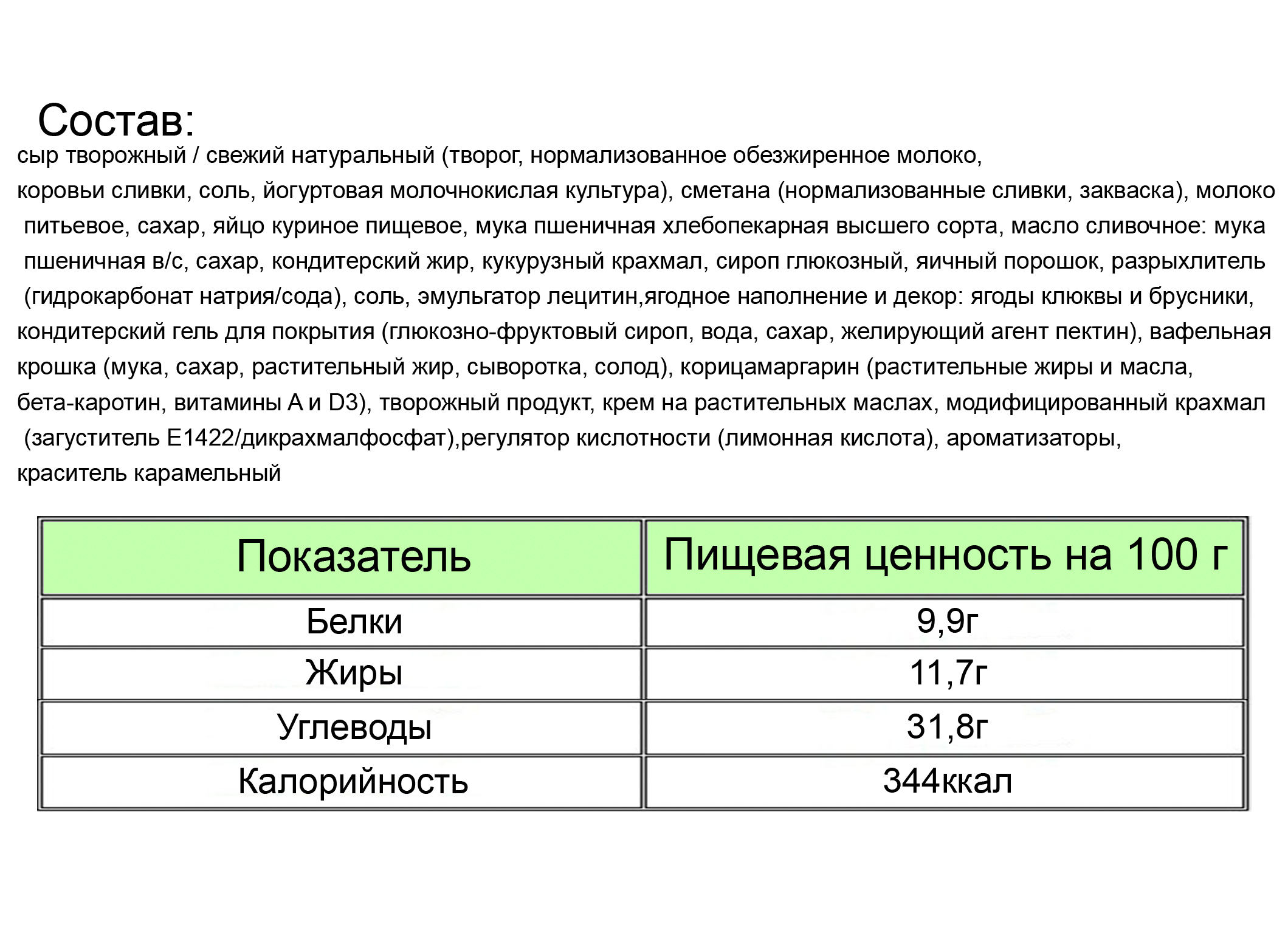 Состав:

сыр творожный / свежий натуральный (творог, нормализованное обезжиренное молоко, коровьи сливки, соль, йогуртовая молочнокислая культура), сметана (нормализованные сливки, закваска), молоко питьевое, сахар, яйцо куриное пищевое, мука пшеничная хлебопекарная высшего сорта, масло сливочное: мука пшеничная в/с, сахар, кондитерский жир, кукурузный крахмал, сироп глюкозный, яичный порошок, разрыхлитель (гидрокарбонат натрия/сода), соль, эмульгатор лецитин,ягодное наполнение и декор: ягоды клюквы и брусники, кондитерский гель для покрытия (глюкозно-фруктовый сироп, вода, сахар, желирующий агент пектин), вафельная крошка (мука, сахар, растительный жир, сыворотка, солод), корицамаргарин (растительные жиры и масла, бета-каротин, витамины А и D3), творожный продукт, крем на растительных маслах, модифицированный крахмал (загуститель Е1422/дикрахмалфосфат),регулятор кислотности (лимонная кислота), ароматизаторы, краситель карамельный

| Показатель | Пищевая ценность на 100 г |
|---|---|
| Белки | 9,9г |
| Жиры | 11,7г |
| Углеводы | 31,8г |
| Калорийность | 344ккал |